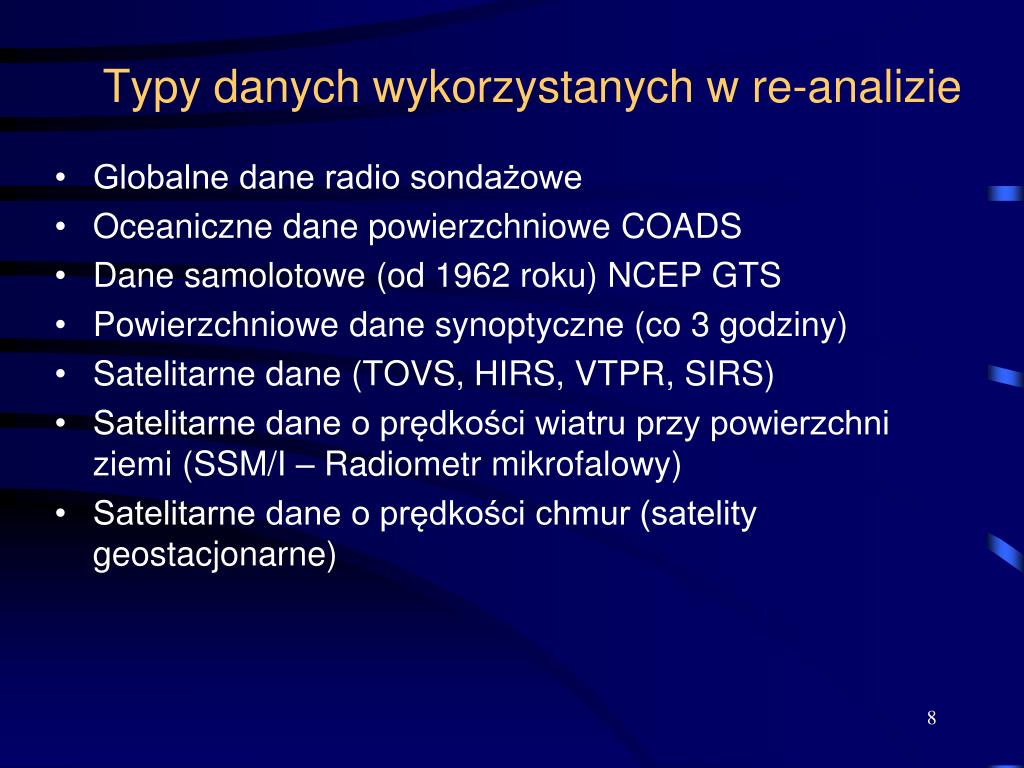 Typy danych wykorzystanych w re-analizie

• Globalne dane radio sondażowe
• Oceaniczne dane powierzchniowe COADS
• Dane samolotowe (od 1962 roku) NCEP GTS
• Powierzchniowe dane synoptyczne (co 3 godziny)
• Satelitarne dane (TOVS, HIRS, VTPR, SIRS)
• Satelitarne dane o prędkości wiatru przy powierzchni ziemi (SSM/I – Radiometr mikrofalowy)
• Satelitarne dane o prędkości chmur (satelity geostacjonarne)

8